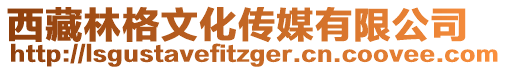 西藏林格文化传媒有限公司
http://lsgustavefitzger.cn.coovee.com